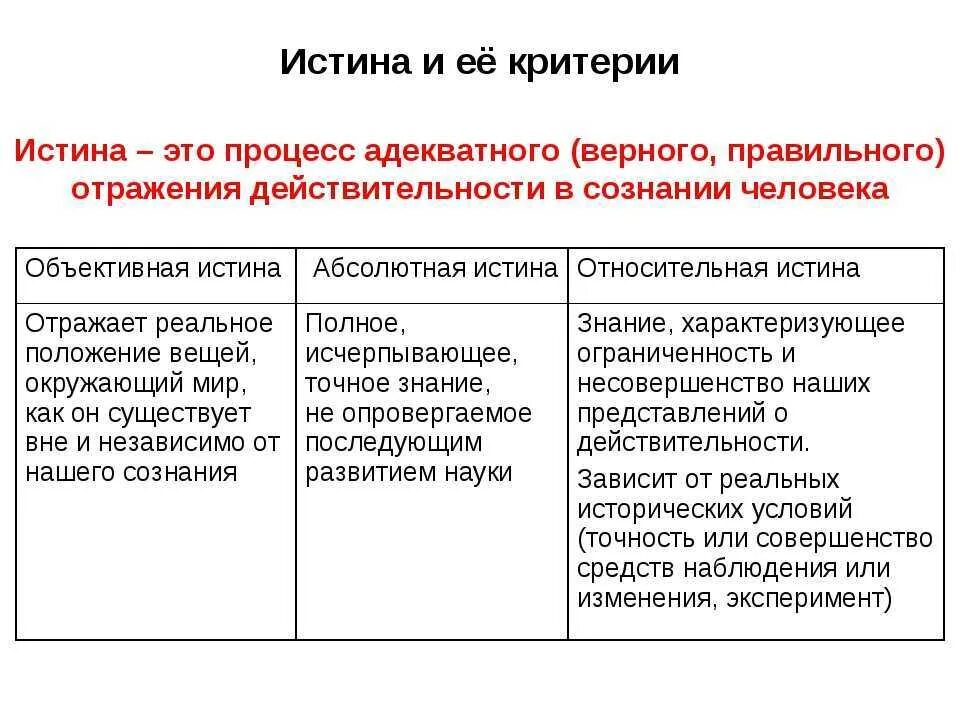 Истина и её критерии

Истина – это процесс адекватного (верного, правильного) отражения действительности в сознании человека

| Объективная истина | Абсолютная истина | Относительная истина |
|---|---|---|
| Отражает реальное положение вещей, окружающий мир, как он существует вне и независимо от нашего сознания | Полное, исчерпывающее, точное знание, не опровергаемое последующим развитием науки | Знание, характеризующее ограниченность и несовершенство наших представлений о действительности. Зависит от реальных исторических условий (точность или совершенство средств наблюдения или изменения, эксперимент) |